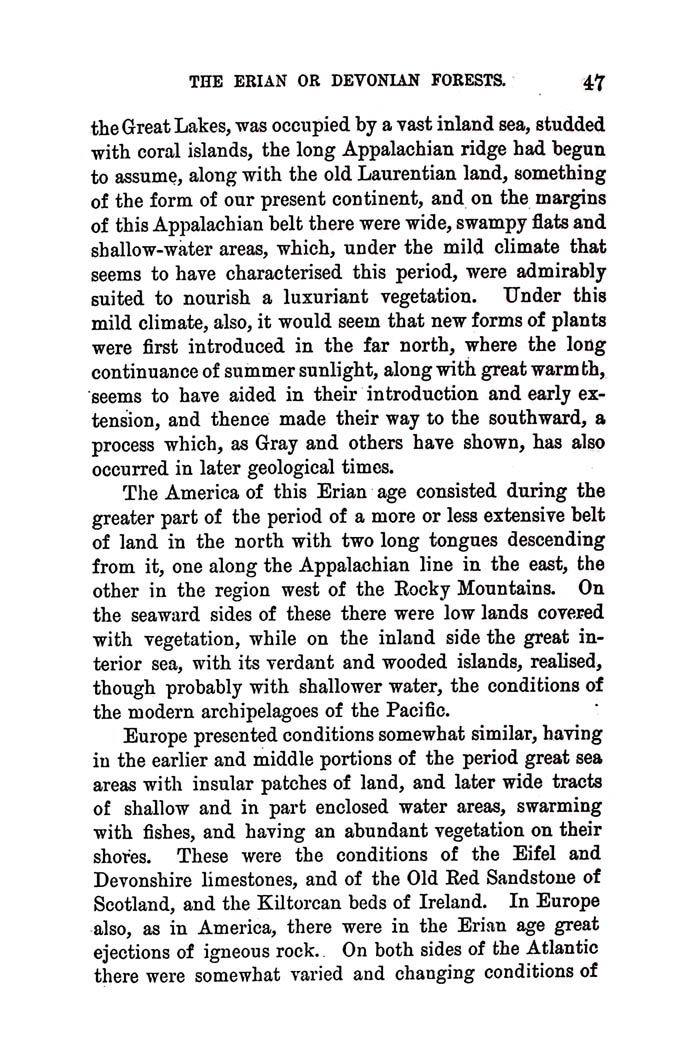 THE ERIAN OR DEVONIAN FORESTS. 47

the Great Lakes, was occupied by a vast inland sea, studded with coral islands, the long Appalachian ridge had begun to assume, along with the old Laurentian land, something of the form of our present continent, and on the margins of this Appalachian belt there were wide, swampy flats and shallow-water areas, which, under the mild climate that seems to have characterised this period, were admirably suited to nourish a luxuriant vegetation. Under this mild climate, also, it would seem that new forms of plants were first introduced in the far north, where the long continuance of summer sunlight, along with great warmth, seems to have aided in their introduction and early extension, and thence made their way to the southward, a process which, as Gray and others have shown, has also occurred in later geological times.

The America of this Erian age consisted during the greater part of the period of a more or less extensive belt of land in the north with two long tongues descending from it, one along the Appalachian line in the east, the other in the region west of the Rocky Mountains. On the seaward sides of these there were low lands covered with vegetation, while on the inland side the great interior sea, with its verdant and wooded islands, realised, though probably with shallower water, the conditions of the modern archipelagoes of the Pacific.

Europe presented conditions somewhat similar, having in the earlier and middle portions of the period great sea areas with insular patches of land, and later wide tracts of shallow and in part enclosed water areas, swarming with fishes, and having an abundant vegetation on their shores. These were the conditions of the Eifel and Devonshire limestones, and of the Old Red Sandstone of Scotland, and the Kiltorcan beds of Ireland. In Europe also, as in America, there were in the Erian age great ejections of igneous rock. On both sides of the Atlantic there were somewhat varied and changing conditions of